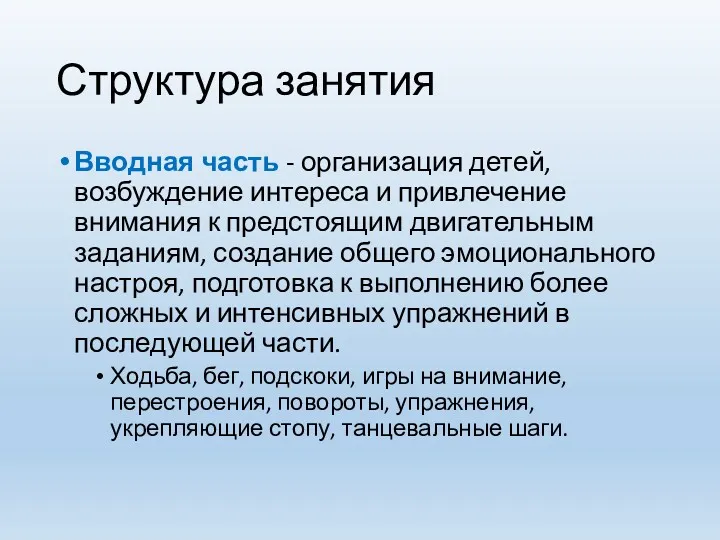 Структура занятия

• Вводная часть - организация детей, возбуждение интереса и привлечение внимания к предстоящим двигательным заданиям, создание общего эмоционального настроя, подготовка к выполнению более сложных и интенсивных упражнений в последующей части.

• Ходьба, бег, подскоки, игры на внимание, перестроения, повороты, упражнения, укрепляющие стопу, танцевальные шаги.